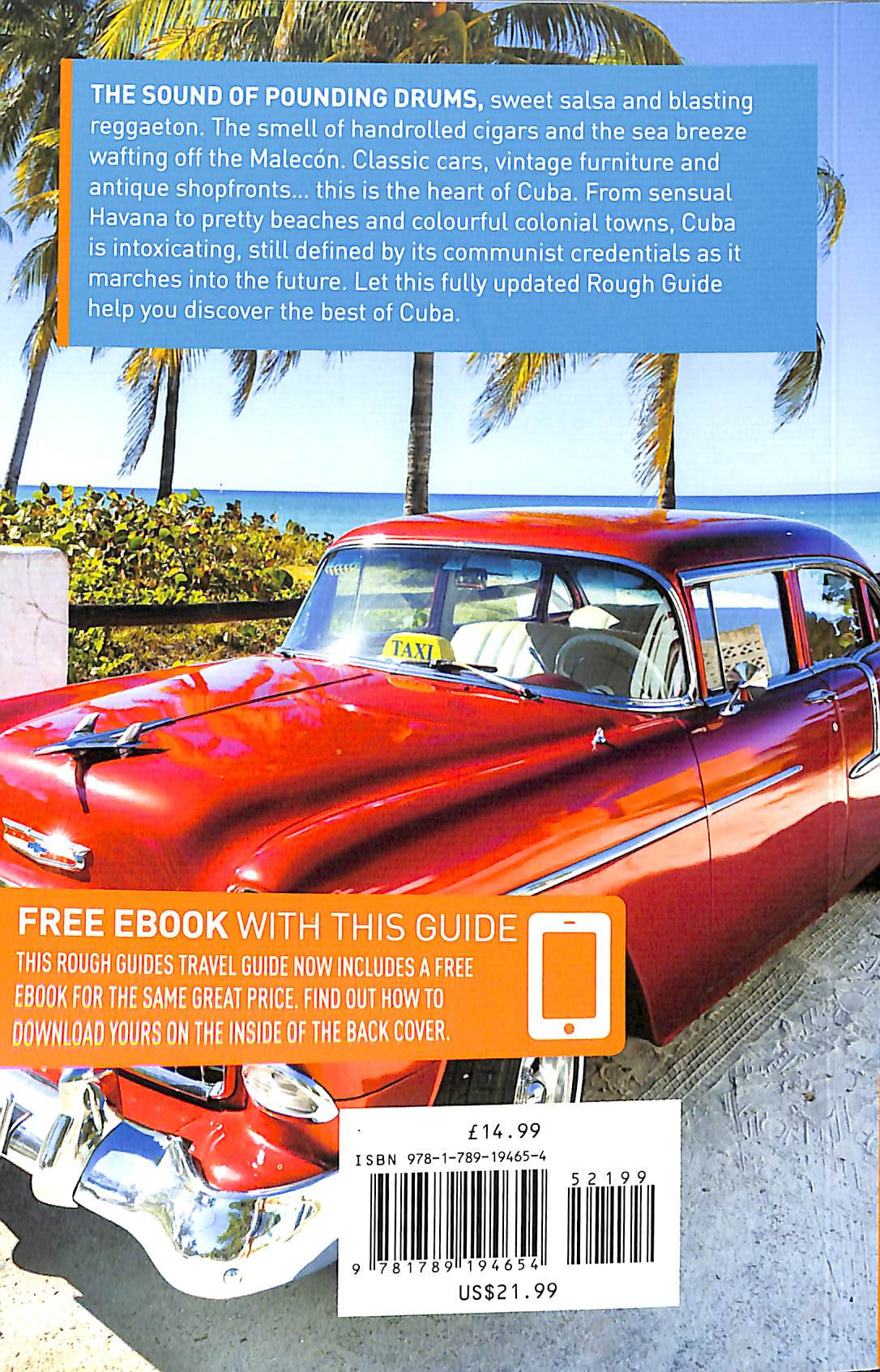 THE SOUND OF POUNDING DRUMS, sweet salsa and blasting reggaeton. The smell of handrolled cigars and the sea breeze wafting off the Malecón. Classic cars, vintage furniture and antique shopfronts... this is the heart of Cuba. From sensual Havana to pretty beaches and colourful colonial towns, Cuba is intoxicating, still defined by its communist credentials as it marches into the future. Let this fully updated Rough Guide help you discover the best of Cuba.

TAXI

FREE EBOOK WITH THIS GUIDE

THIS ROUGH GUIDES TRAVEL GUIDE NOW INCLUDES A FREE EBOOK FOR THE SAME GREAT PRICE. FIND OUT HOW TO DOWNLOAD YOURS ON THE INSIDE OF THE BACK COVER.

£14.99

ISBN 978-1-789-19465-4

52199

9 781789 194654

US$21.99